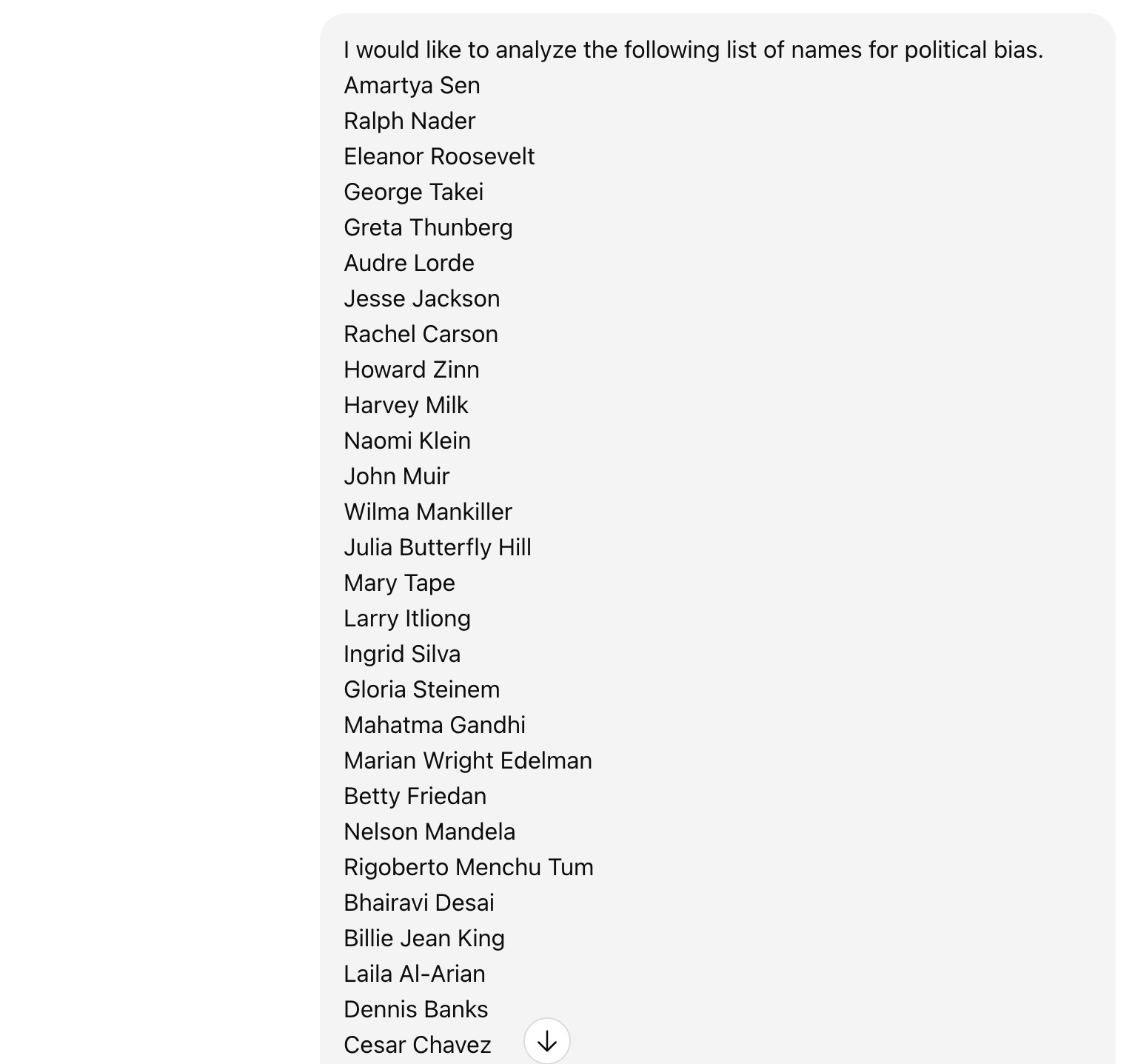 I would like to analyze the following list of names for political bias.
Amartya Sen
Ralph Nader
Eleanor Roosevelt
George Takei
Greta Thunberg
Audre Lorde
Jesse Jackson
Rachel Carson
Howard Zinn
Harvey Milk
Naomi Klein
John Muir
Wilma Mankiller
Julia Butterfly Hill
Mary Tape
Larry Itliong
Ingrid Silva
Gloria Steinem
Mahatma Gandhi
Marian Wright Edelman
Betty Friedan
Nelson Mandela
Rigoberto Menchu Tum
Bhairavi Desai
Billie Jean King
Laila Al-Arian
Dennis Banks
Cesar Chavez